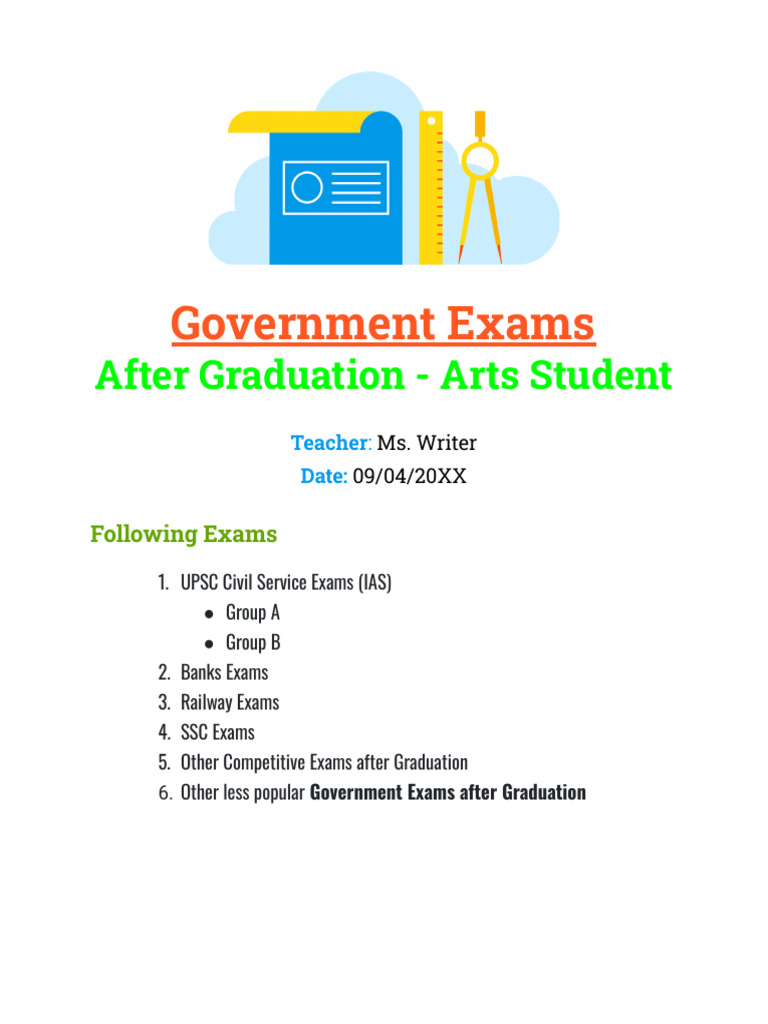 Government Exams
After Graduation - Arts Student

Teacher: Ms. Writer
Date: 09/04/20XX

Following Exams

1. UPSC Civil Service Exams (IAS)
• Group A
• Group B
2. Banks Exams
3. Railway Exams
4. SSC Exams
5. Other Competitive Exams after Graduation
6. Other less popular Government Exams after Graduation